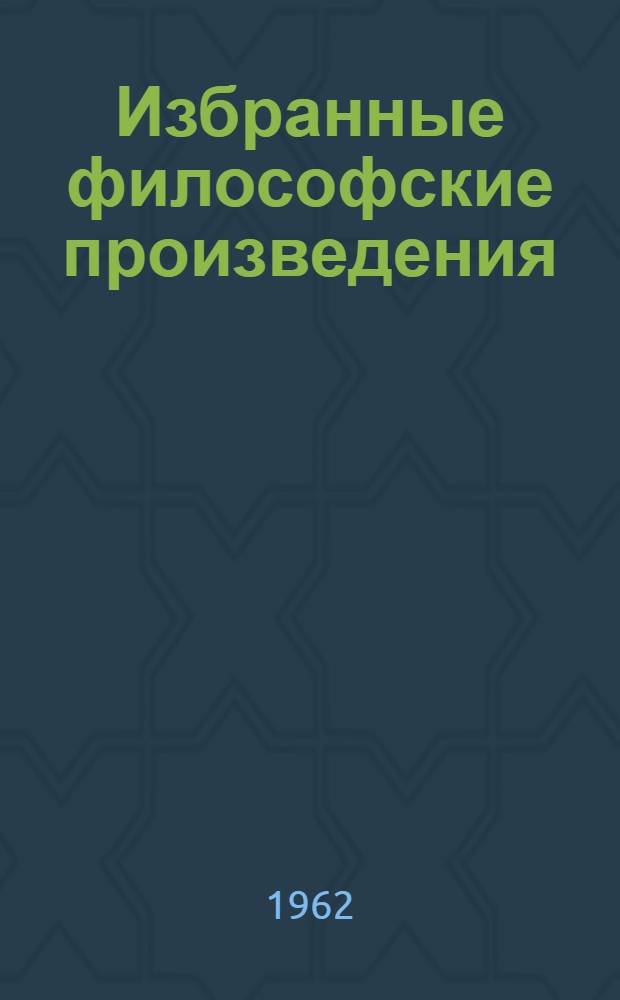 Избранные философские произведения

1962